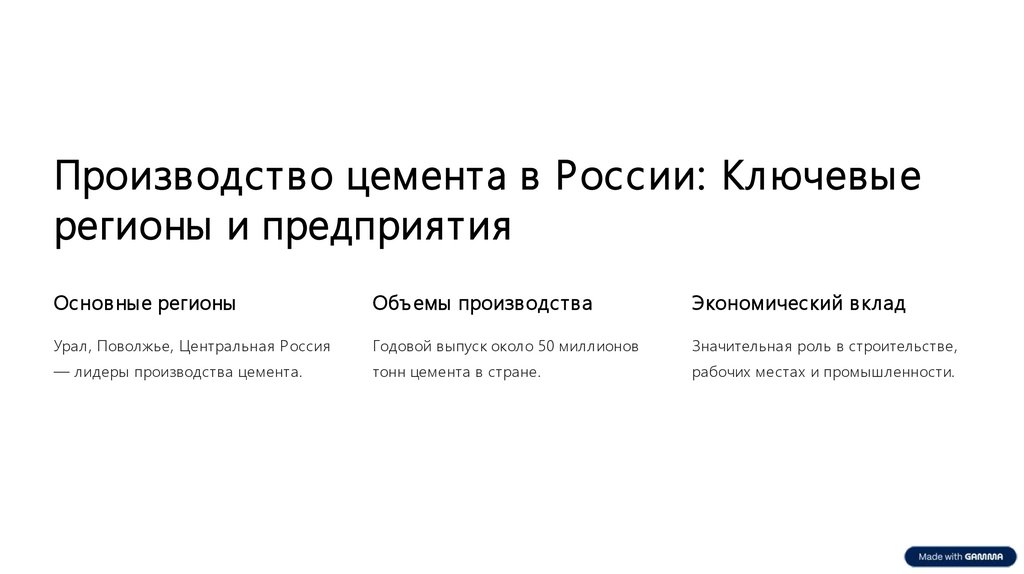 Производство цемента в России: Ключевые регионы и предприятия

Основные регионы

Урал, Поволжье, Центральная Россия — лидеры производства цемента.

Объемы производства

Годовой выпуск около 50 миллионов тонн цемента в стране.

Экономический вклад

Значительная роль в строительстве, рабочих местах и промышленности.

Made with GAMMA